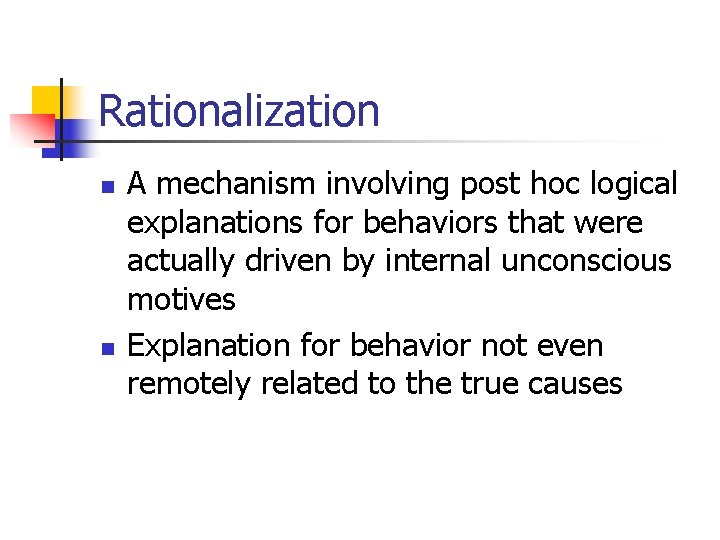 Rationalization

- A mechanism involving post hoc logical explanations for behaviors that were actually driven by internal unconscious motives
- Explanation for behavior not even remotely related to the true causes